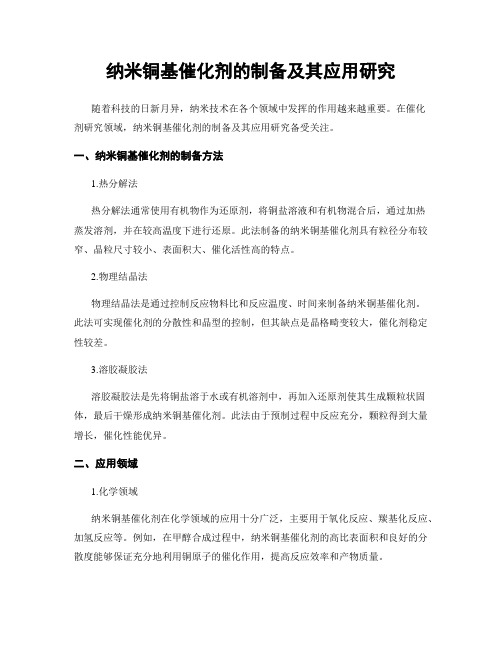 纳米铜基催化剂的制备及其应用研究

随着科技的日新月异，纳米技术在各个领域中发挥的作用越来越重要。在催化剂研究领域，纳米铜基催化剂的制备及其应用研究备受关注。

一、纳米铜基催化剂的制备方法

1.热分解法

热分解法通常使用有机物作为还原剂，将铜盐溶液和有机物混合后，通过加热蒸发溶剂，并在较高温度下进行还原。此法制备的纳米铜基催化剂具有粒径分布较窄、晶粒尺寸较小、表面积大、催化活性高的特点。

2.物理结晶法

物理结晶法是通过控制反应物料比和反应温度、时间来制备纳米铜基催化剂。此法可实现催化剂的分散性和晶型的控制，但其缺点是晶格畸变较大，催化剂稳定性较差。

3.溶胶凝胶法

溶胶凝胶法是先将铜盐溶于水或有机溶剂中，再加入还原剂使其生成颗粒状固体，最后干燥形成纳米铜基催化剂。此法由于预制过程中反应充分，颗粒得到大量增长，催化性能优异。

二、应用领域

1.化学领域

纳米铜基催化剂在化学领域的应用十分广泛，主要用于氧化反应、羰基化反应、加氢反应等。例如，在甲醇合成过程中，纳米铜基催化剂的高比表面积和良好的分散度能够保证充分地利用铜原子的催化作用，提高反应效率和产物质量。